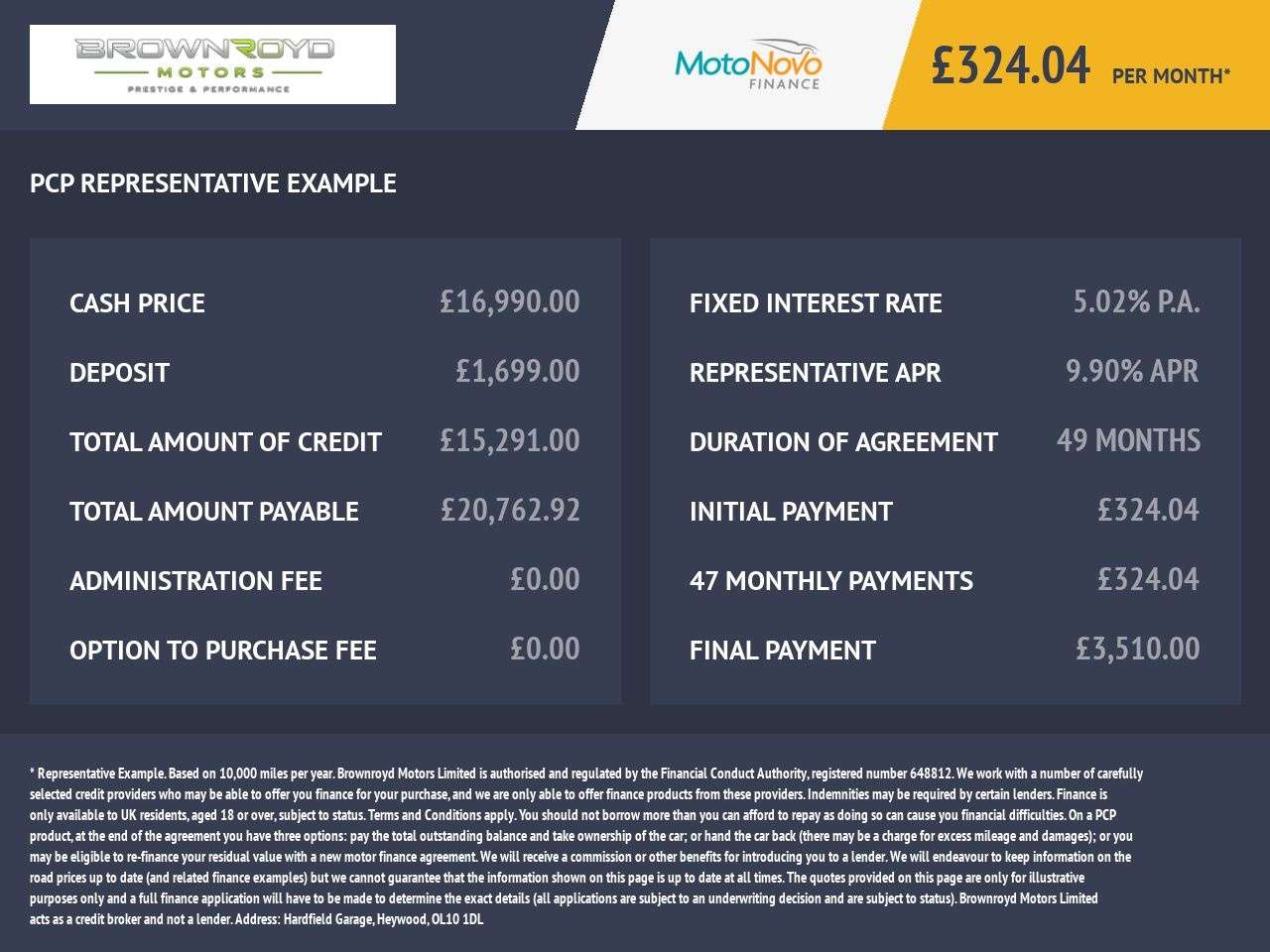 BROWNROYD
MOTORS
PRESTIGE & PERFORMANCE

MotoNovo
FINANCE

£324.04 PER MONTH*

PCP REPRESENTATIVE EXAMPLE

CASH PRICE £16,990.00
DEPOSIT £1,699.00
TOTAL AMOUNT OF CREDIT £15,291.00
TOTAL AMOUNT PAYABLE £20,762.92
ADMINISTRATION FEE £0.00
OPTION TO PURCHASE FEE £0.00

FIXED INTEREST RATE 5.02% P.A.
REPRESENTATIVE APR 9.90% APR
DURATION OF AGREEMENT 49 MONTHS
INITIAL PAYMENT £324.04
47 MONTHLY PAYMENTS £324.04
FINAL PAYMENT £3,510.00

* Representative Example. Based on 10,000 miles per year. Brownroyd Motors Limited is authorised and regulated by the Financial Conduct Authority, registered number 648812. We work with a number of carefully selected credit providers who may be able to offer you finance for your purchase, and we are only able to offer finance products from these providers. Indemnities may be required by certain lenders. Finance is only available to UK residents, aged 18 or over, subject to status. Terms and Conditions apply. You should not borrow more than you can afford to repay as doing so can cause you financial difficulties. On a PCP product, at the end of the agreement you have three options: pay the total outstanding balance and take ownership of the car; or hand the car back (there may be a charge for excess mileage and damages); or you may be eligible to re-finance your residual value with a new motor finance agreement. We will receive a commission or other benefits for introducing you to a lender. We will endeavour to keep information on the road prices up to date (and related finance examples) but we cannot guarantee that the information shown on this page is up to date at all times. The quotes provided on this page are only for illustrative purposes only and a full finance application will have to be made to determine the exact details (all applications are subject to an underwriting decision and are subject to status). Brownroyd Motors Limited acts as a credit broker and not a lender. Address: Hardfield Garage, Heywood, OL10 1DL